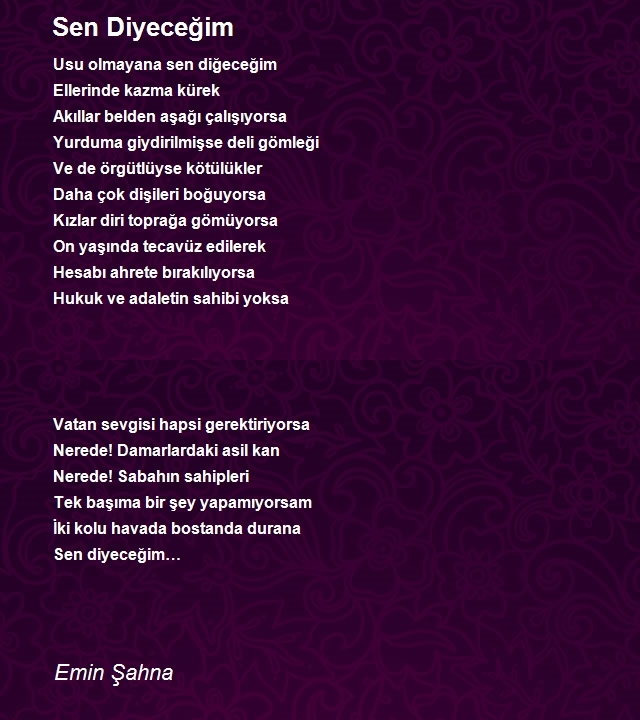 Sen Diyeceğim

Usu olmayana sen diğeceğim
Ellerinde kazma kürek
Akıllar belden aşağı çalışıyorsa
Yurduma giydirilmişse deli gömleği
Ve de örgütlüyse kötülükler
Daha çok dişileri boğuyorsa
Kızlar diri toprağa gömüyorsa
On yaşında tecavüz edilerek
Hesabı ahrete bırakılıyorsa
Hukuk ve adaletin sahibi yoksa

Vatan sevgisi hapsi gerektiriyorsa
Nerede! Damarlardaki asil kan
Nerede! Sabahın sahipleri
Tek başıma bir şey yapamıyorsam
İki kolu havada bostanda durana
Sen diyeceğim…

Emin Şahna